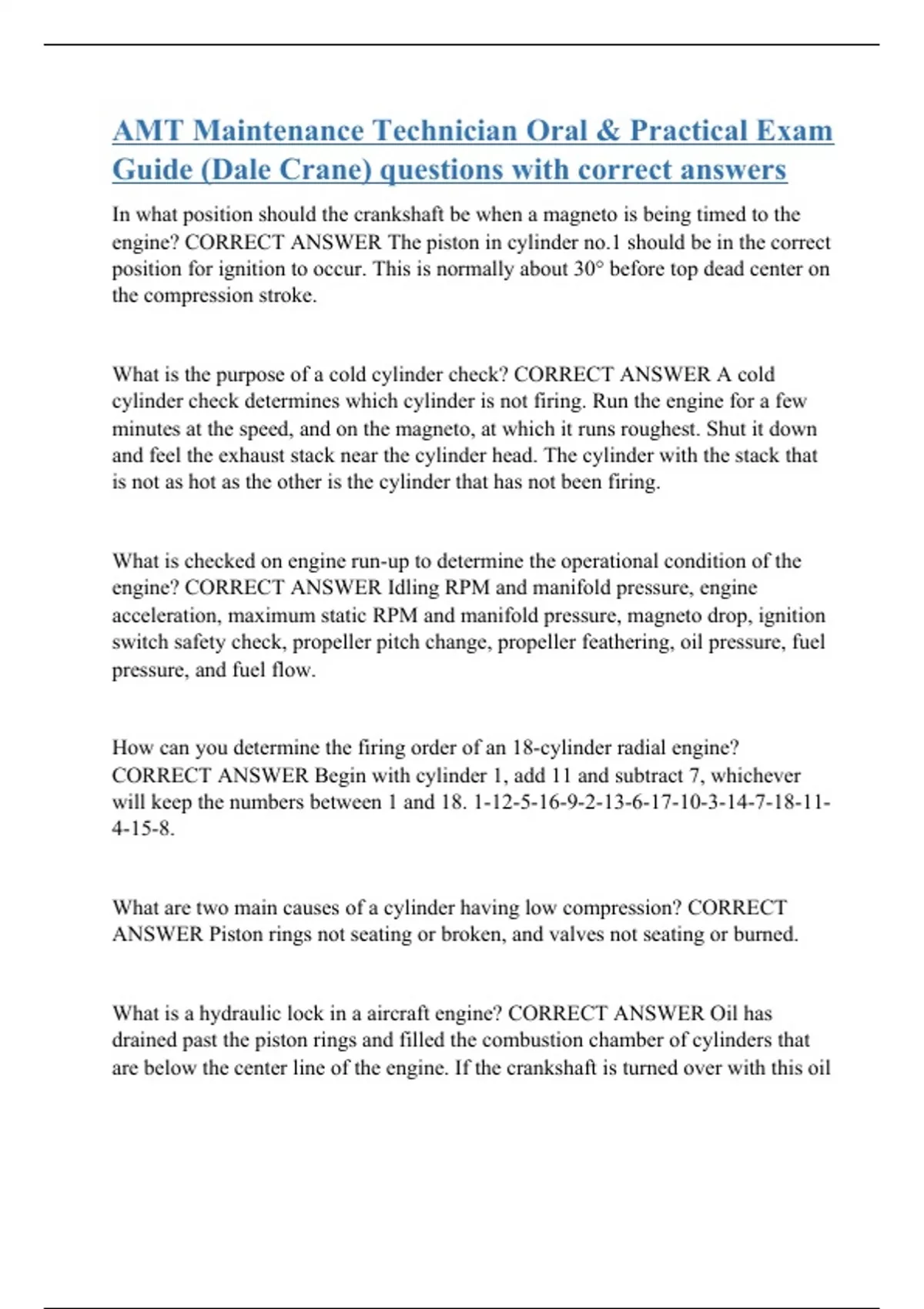 AMT Maintenance Technician Oral & Practical Exam Guide (Dale Crane) questions with correct answers

In what position should the crankshaft be when a magneto is being timed to the engine? CORRECT ANSWER The piston in cylinder no.1 should be in the correct position for ignition to occur. This is normally about 30° before top dead center on the compression stroke.

What is the purpose of a cold cylinder check? CORRECT ANSWER A cold cylinder check determines which cylinder is not firing. Run the engine for a few minutes at the speed, and on the magneto, at which it runs roughest. Shut it down and feel the exhaust stack near the cylinder head. The cylinder with the stack that is not as hot as the other is the cylinder that has not been firing.

What is checked on engine run-up to determine the operational condition of the engine? CORRECT ANSWER Idling RPM and manifold pressure, engine acceleration, maximum static RPM and manifold pressure, magneto drop, ignition switch safety check, propeller pitch change, propeller feathering, oil pressure, fuel pressure, and fuel flow.

How can you determine the firing order of an 18-cylinder radial engine? CORRECT ANSWER Begin with cylinder 1, add 11 and subtract 7, whichever will keep the numbers between 1 and 18. 1-12-5-16-9-2-13-6-17-10-3-14-7-18-11-4-15-8.

What are two main causes of a cylinder having low compression? CORRECT ANSWER Piston rings not seating or broken, and valves not seating or burned.

What is a hydraulic lock in a aircraft engine? CORRECT ANSWER Oil has drained past the piston rings and filled the combustion chamber of cylinders that are below the center line of the engine. If the crankshaft is turned over with this oil